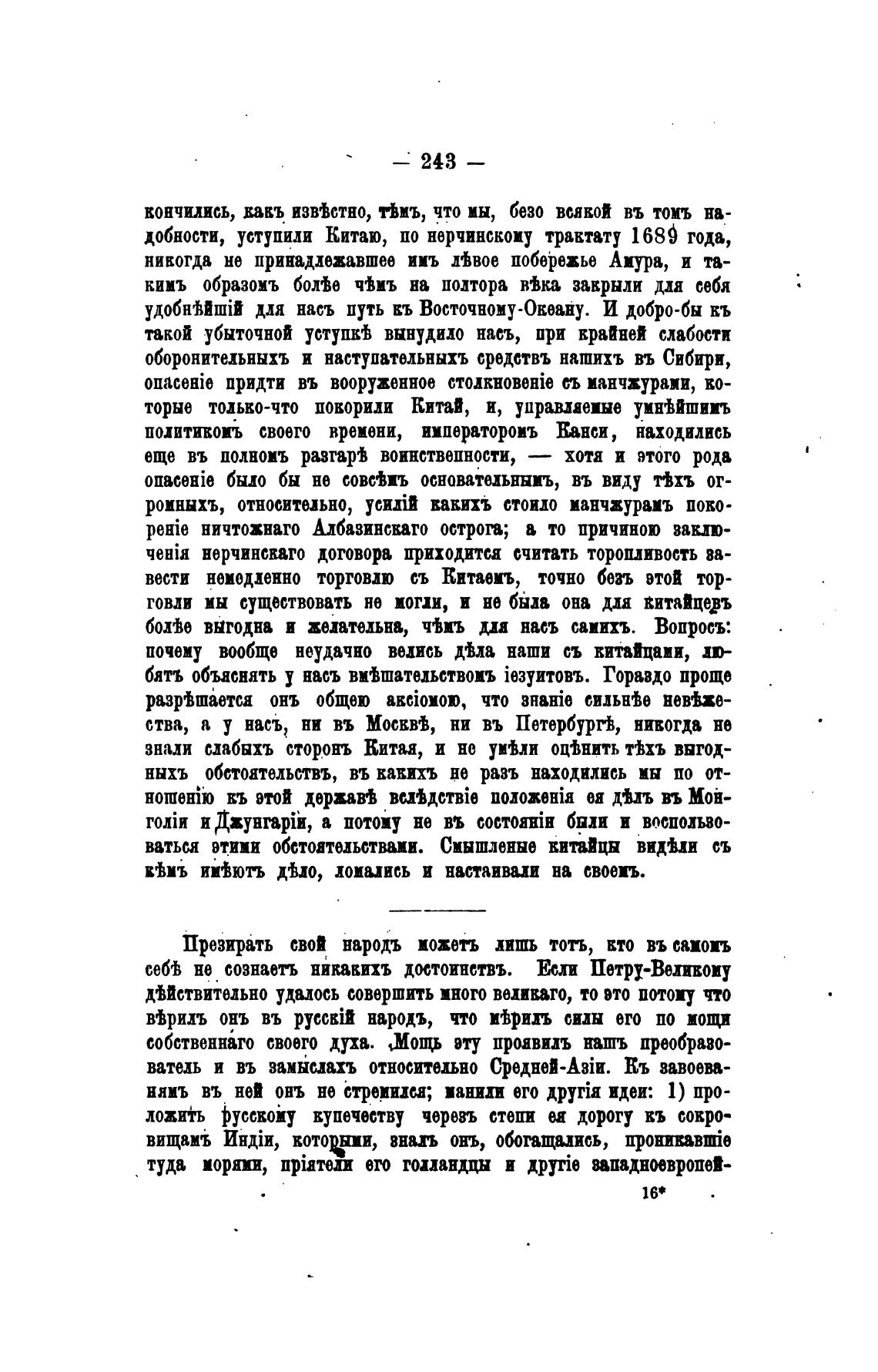 — 243 —

кончились, какъ извѣстно, тѣмъ, что мы, безо всякой въ томъ надобности, уступили Китаю, по нерчинскому трактату 1689 года, никогда не принадлежавшее имъ лѣвое побережье Амура, и такимъ образомъ болѣе чѣмъ на полтора вѣка закрыли для себя удобнѣйшій для насъ путь къ Восточному-Океану. И добро-бы къ такой убыточной уступкѣ вынудило насъ, при крайней слабости оборонительныхъ и наступательныхъ средствъ нашихъ въ Сибири, опасеніе придти въ вооруженное столкновеніе съ манчжурами, которые только-что покорили Китай, и, управляемые умнѣйшимъ политикомъ своего времени, императоромъ Канси, находились еще въ полномъ разгарѣ воинственности, — хотя и этого рода опасеніе было бы не совсѣмъ основательнымъ, въ виду тѣхъ огромныхъ, относительно, усилій какихъ стоило манчжурамъ покореніе ничтожнаго Албазинскаго острога; а то причиною заключенія нерчинскаго договора приходится считать торопливость завести немедленно торговлю съ Китаемъ, точно безъ этой торговли мы существовать не могли, и не была она для китайцевъ болѣе выгодна и желательна, чѣмъ для насъ самихъ. Вопросъ: почему вообще неудачно велись дѣла наши съ китайцами, любятъ объяснять у насъ вмѣшательствомъ іезуитовъ. Гораздо проще разрѣшается онъ общею аксіомою, что знаніе сильнѣе невѣжества, а у насъ, ни въ Москвѣ, ни въ Петербургѣ, никогда не знали слабыхъ сторонъ Китая, и не умѣли оцѣнить тѣхъ выгодныхъ обстоятельствъ, въ какихъ не разъ находились мы по отношенію къ этой державѣ вслѣдствіе положенія ея дѣлъ въ Монголіи и Джунгаріи, а потому не въ состояніи были и воспользоваться этими обстоятельствами. Смышленые китайцы видѣли съ кѣмъ имѣютъ дѣло, ломались и настаивали на своемъ.

Презирать свой народъ можетъ лишь тотъ, кто въ самомъ себѣ не сознаетъ никакихъ достоинствъ. Если Петру-Великому дѣйствительно удалось совершить много великаго, то это потому что вѣрилъ онъ въ русскій народъ, что мѣрилъ силы его по мощи собственнаго своего духа. Мощь эту проявилъ нашъ преобразователь и въ замыслахъ относительно Средней-Азіи. Къ завоеваніямъ въ ней онъ не стремился; манили его другія идеи: 1) проложить русскому купечеству черезъ степи ея дорогу къ сокровищамъ Индіи, которыми, зналъ онъ, обогащались, проникавшіе туда морями, пріятели его голландцы и другіе западноевропей-

16*